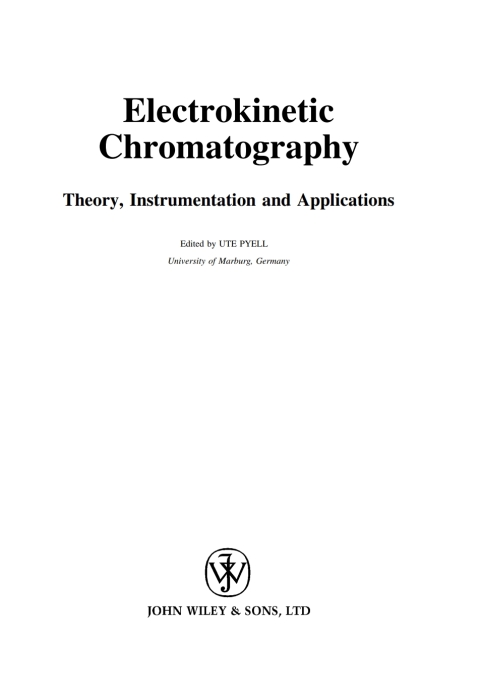 Electrokinetic Chromatography

Theory, Instrumentation and Applications

Edited by UTE PYELL
University of Marburg, Germany

JOHN WILEY & SONS, LTD